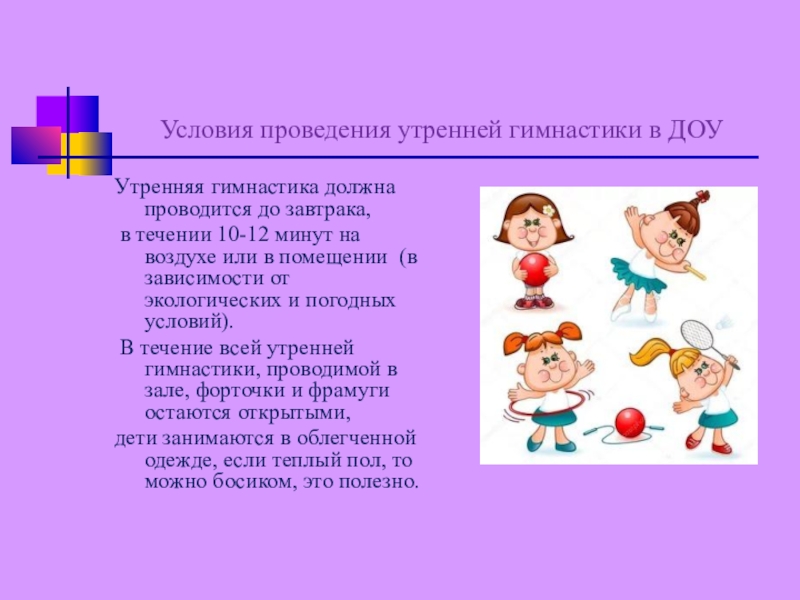 Условия проведения утренней гимнастики в ДОУ

Утренняя гимнастика должна проводится до завтрака,

в течении 10-12 минут на воздухе или в помещении (в зависимости от экологических и погодных условий).

В течение всей утренней гимнастики, проводимой в зале, форточки и фрамуги остаются открытыми,

дети занимаются в облегченной одежде, если теплый пол, то можно босиком, это полезно.